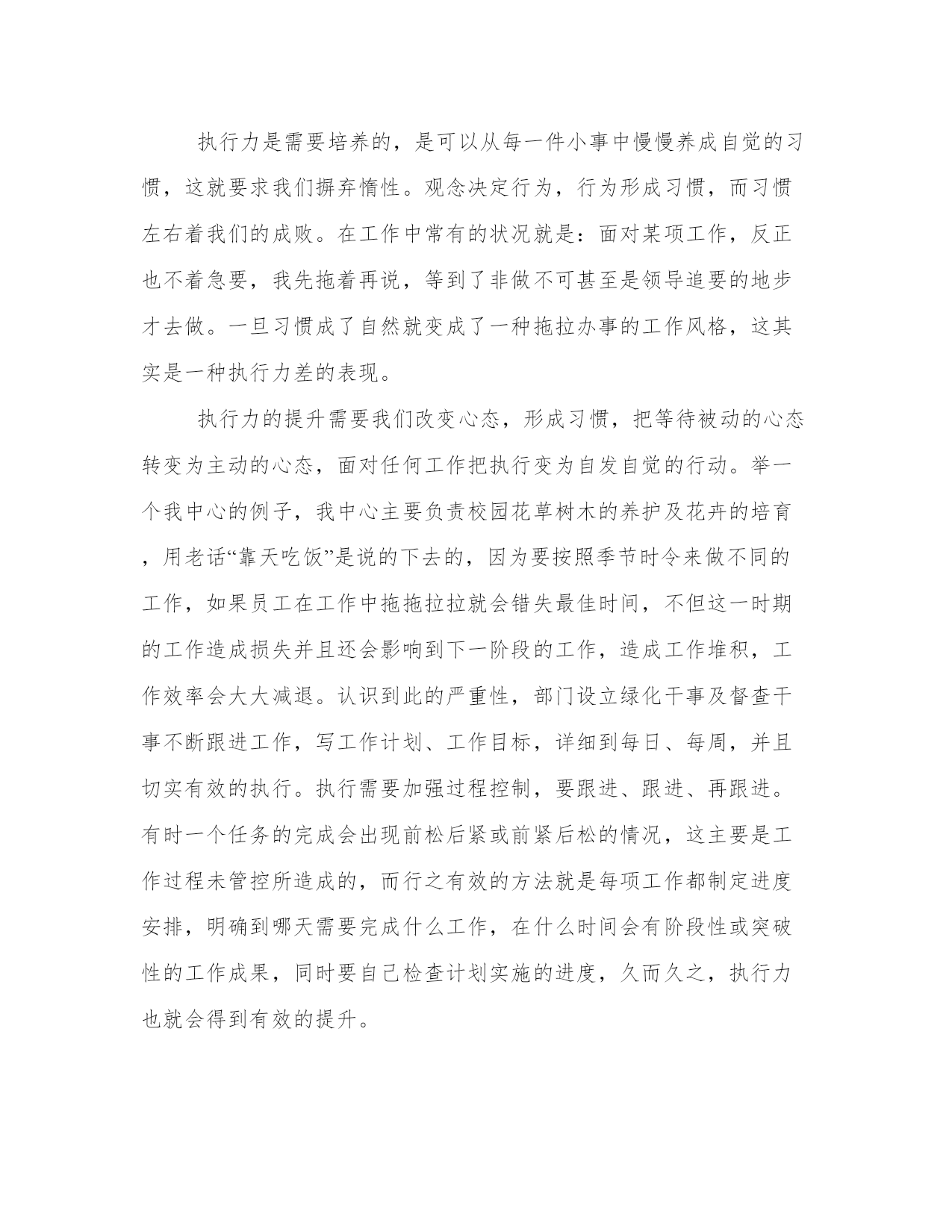 执行力是需要培养的，是可以从每一件小事中慢慢养成自觉的习惯，这就要求我们摒弃惰性。观念决定行为，行为形成习惯，而习惯左右着我们的成败。在工作中常有的状况就是：面对某项工作，反正也不着急要，我先拖着再说，等到了非做不可甚至是领导追要的地步才去做。一旦习惯成了自然就变成了一种拖拉办事的工作风格，这其实是一种执行力差的表现。

执行力的提升需要我们改变心态，形成习惯，把等待被动的心态转变为主动的心态，面对任何工作把执行变为自发自觉的行动。举一个我中心的例子，我中心主要负责校园花草树木的养护及花卉的培育，用老话“靠天吃饭”是说的下去的，因为要按照季节时令来做不同的工作，如果员工在工作中拖拖拉拉就会错失最佳时间，不但这一时期的工作造成损失并且还会影响到下一阶段的工作，造成工作堆积，工作效率会大大减退。认识到此的严重性，部门设立绿化干事及督查干事不断跟进工作，写工作计划、工作目标，详细到每日、每周，并且切实有效的执行。执行需要加强过程控制，要跟进、跟进、再跟进。有时一个任务的完成会出现前松后紧或前紧后松的情况，这主要是工作过程未管控所造成的，而行之有效的方法就是每项工作都制定进度安排，明确到哪天需要完成什么工作，在什么时间会有阶段性或突破性的工作成果，同时要自己检查计划实施的进度，久而久之，执行力也就会得到有效的提升。